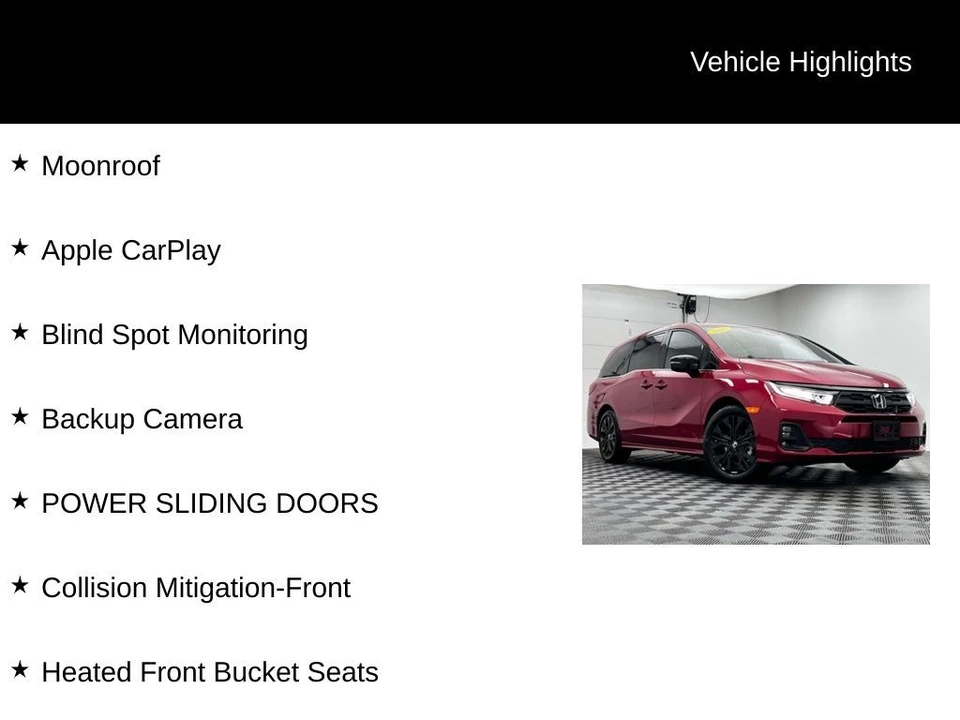 Vehicle Highlights

★ Moonroof

★ Apple CarPlay

★ Blind Spot Monitoring

★ Backup Camera

★ POWER SLIDING DOORS

★ Collision Mitigation-Front

★ Heated Front Bucket Seats